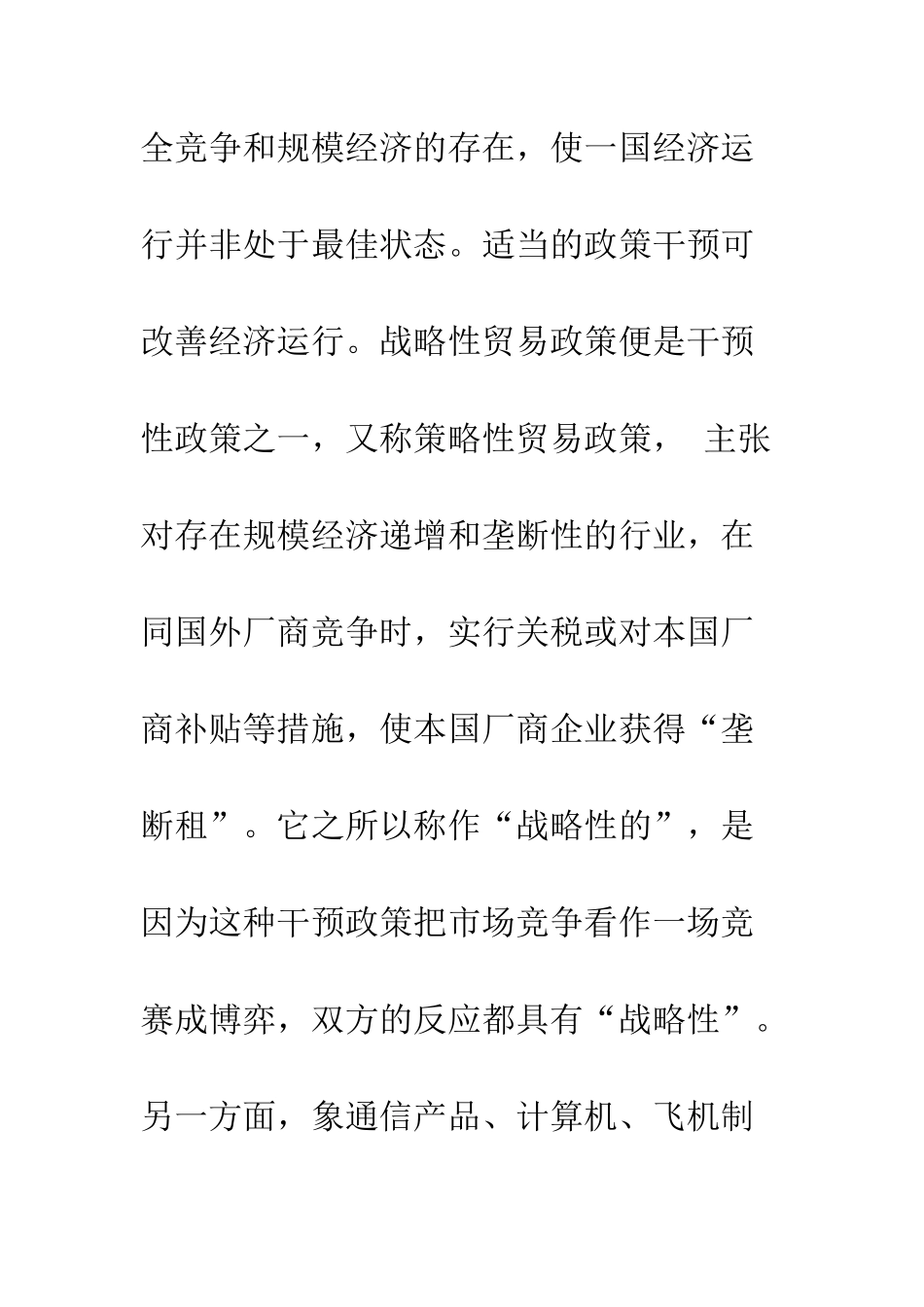 全竞争和规模经济的存在，使一国经济运行并非处于最佳状态。适当的政策干预可改善经济运行。战略性贸易政策便是干预性政策之一，又称策略性贸易政策， 主张对存在规模经济递增和垄断性的行业，在同国外厂商竞争时，实行关税或对本国厂商补贴等措施，使本国厂商企业获得“垄断租”。它之所以称作“战略性的”，是因为这种干预政策把市场竞争看作一场竞赛成博弈，双方的反应都具有“战略性”。另一方面，象通信产品、计算机、飞机制